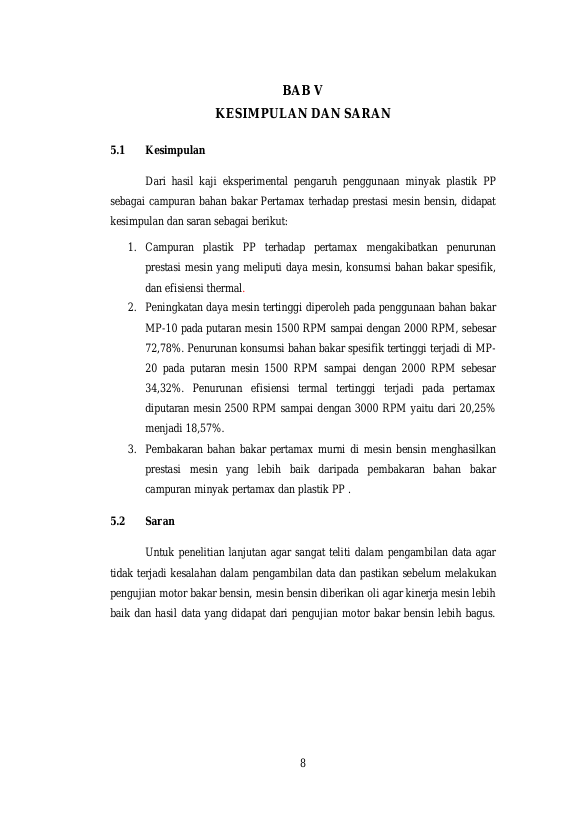 BAB V
KESIMPULAN DAN SARAN

5.1 Kesimpulan

Dari hasil kaji eksperimental pengaruh penggunaan minyak plastik PP sebagai campuran bahan bakar Pertamax terhadap prestasi mesin bensin, didapat kesimpulan dan saran sebagai berikut:

1. Campuran plastik PP terhadap pertamax mengakibatkan penurunan prestasi mesin yang meliputi daya mesin, konsumsi bahan bakar spesifik, dan efisiensi thermal.
2. Peningkatan daya mesin tertinggi diperoleh pada penggunaan bahan bakar MP-10 pada putaran mesin 1500 RPM sampai dengan 2000 RPM, sebesar 72,78%. Penurunan konsumsi bahan bakar spesifik tertinggi terjadi di MP-20 pada putaran mesin 1500 RPM sampai dengan 2000 RPM sebesar 34,32%. Penurunan efisiensi termal tertinggi terjadi pada pertamax diputaran mesin 2500 RPM sampai dengan 3000 RPM yaitu dari 20,25% menjadi 18,57%.
3. Pembakaran bahan bakar pertamax murni di mesin bensin menghasilkan prestasi mesin yang lebih baik daripada pembakaran bahan bakar campuran minyak pertamax dan plastik PP .

5.2 Saran

Untuk penelitian lanjutan agar sangat teliti dalam pengambilan data agar tidak terjadi kesalahan dalam pengambilan data dan pastikan sebelum melakukan pengujian motor bakar bensin, mesin bensin diberikan oli agar kinerja mesin lebih baik dan hasil data yang didapat dari pengujian motor bakar bensin lebih bagus.

8